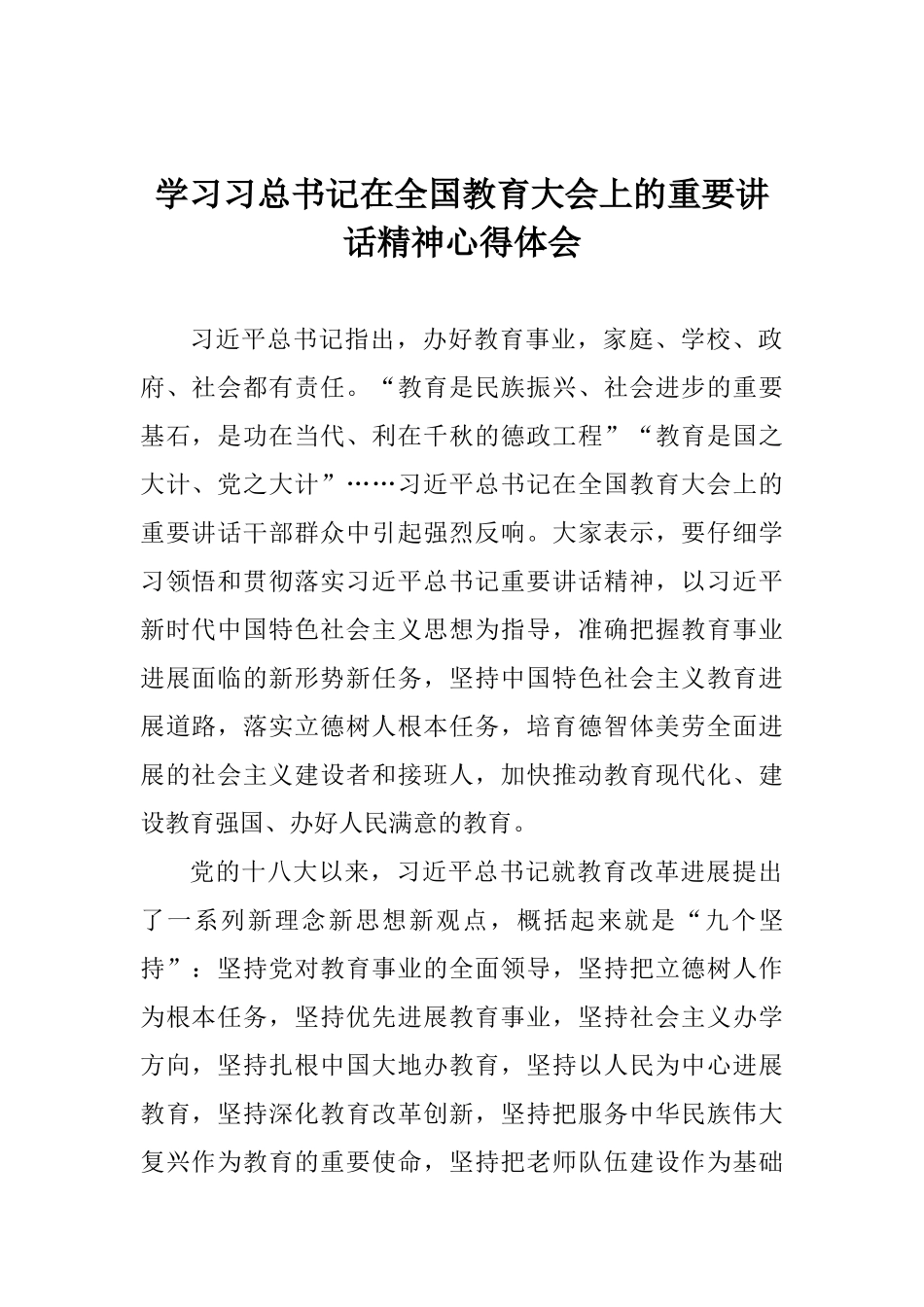 学习习总书记在全国教育大会上的重要讲话精神心得体会

习近平总书记指出，办好教育事业，家庭、学校、政府、社会都有责任。“教育是民族振兴、社会进步的重要基石，是功在当代、利在千秋的德政工程”“教育是国之大计、党之大计”……习近平总书记在全国教育大会上的重要讲话干部群众中引起强烈反响。大家表示，要仔细学习领悟和贯彻落实习近平总书记重要讲话精神，以习近平新时代中国特色社会主义思想为指导，准确把握教育事业进展面临的新形势新任务，坚持中国特色社会主义教育进展道路，落实立德树人根本任务，培育德智体美劳全面进展的社会主义建设者和接班人，加快推动教育现代化、建设教育强国、办好人民满意的教育。

党的十八大以来，习近平总书记就教育改革进展提出了一系列新理念新思想新观点，概括起来就是“九个坚持”：坚持党对教育事业的全面领导，坚持把立德树人作为根本任务，坚持优先进展教育事业，坚持社会主义办学方向，坚持扎根中国大地办教育，坚持以人民为中心进展教育，坚持深化教育改革创新，坚持把服务中华民族伟大复兴作为教育的重要使命，坚持把老师队伍建设作为基础